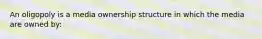 An oligopoly is a media ownership structure in which the media are owned by: